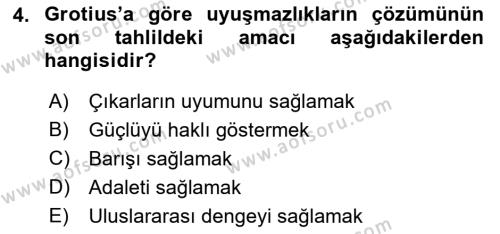 4. Grotius'a göre uyuşmazlıkların çözümünün son tahlildeki amacı aşağıdakilerden hangisidir?

A) Çıkarların uyumunu sağlamak
B) Güçlüyü haklı göstermek
C) Barışı sağlamak
D) Adaleti sağlamak
E) Uluslararası dengeyi sağlamak

www.aofsoru.com